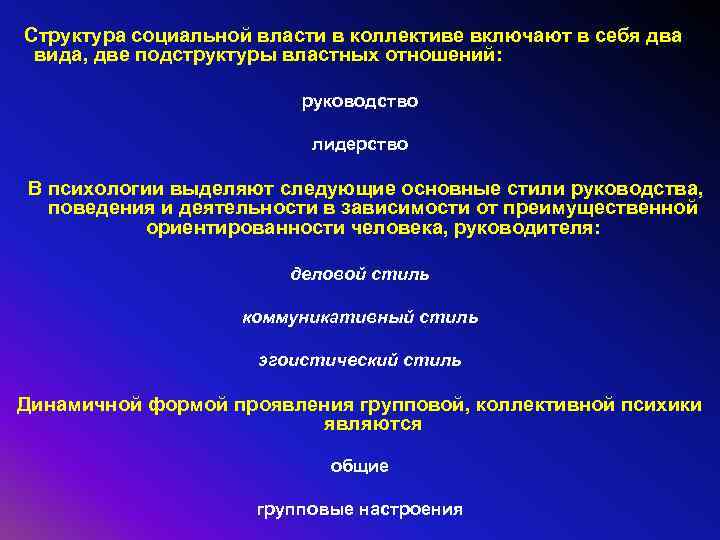 Структура социальной власти в коллективе включают в себя два вида, две подструктуры властных отношений:

руководство

лидерство

В психологии выделяют следующие основные стили руководства, поведения и деятельности в зависимости от преимущественной ориентированности человека, руководителя:

деловой стиль

коммуникативный стиль

эгоистический стиль

Динамичной формой проявления групповой, коллективной психики являются

общие

групповые настроения